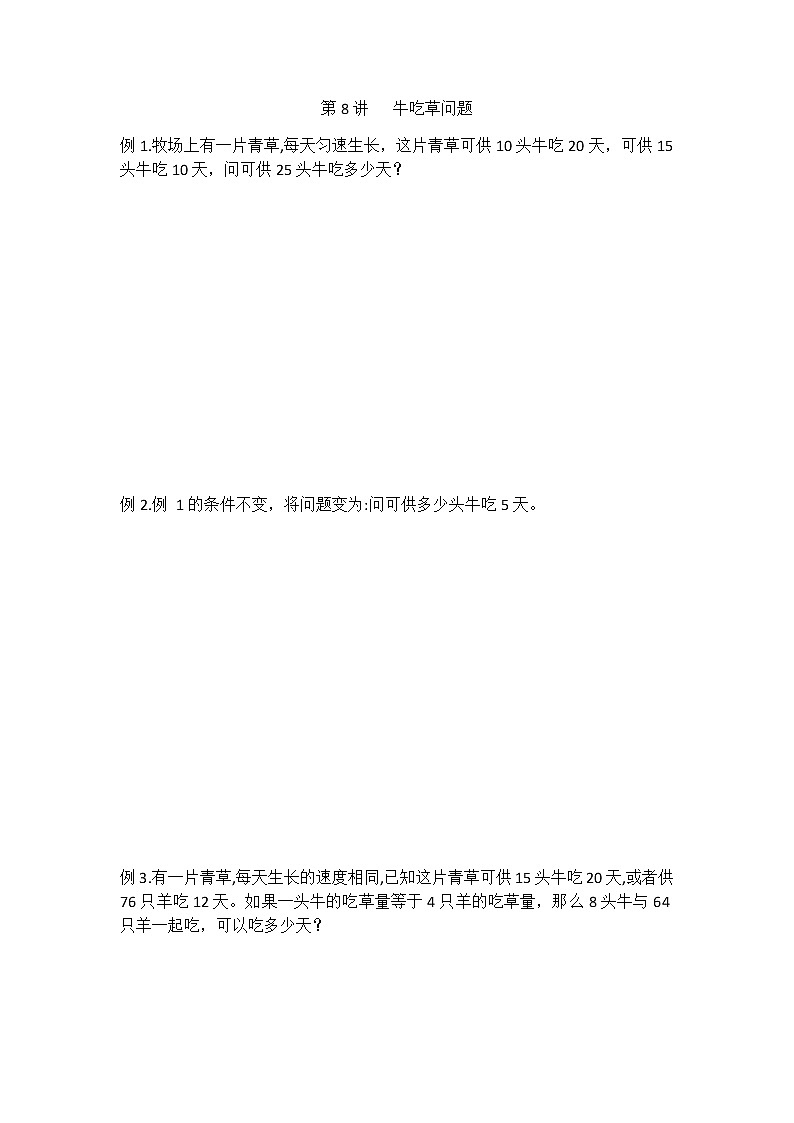 第8讲 牛吃草问题

例1.牧场上有一片青草,每天匀速生长，这片青草可供10头牛吃20天，可供15头牛吃10天，问可供25头牛吃多少天?

例2.例1的条件不变，将问题变为:问可供多少头牛吃5天。

例3.有一片青草,每天生长的速度相同,已知这片青草可供15头牛吃20天,或者供76只羊吃12天。如果一头牛的吃草量等于4只羊的吃草量，那么8头牛与64只羊一起吃，可以吃多少天?